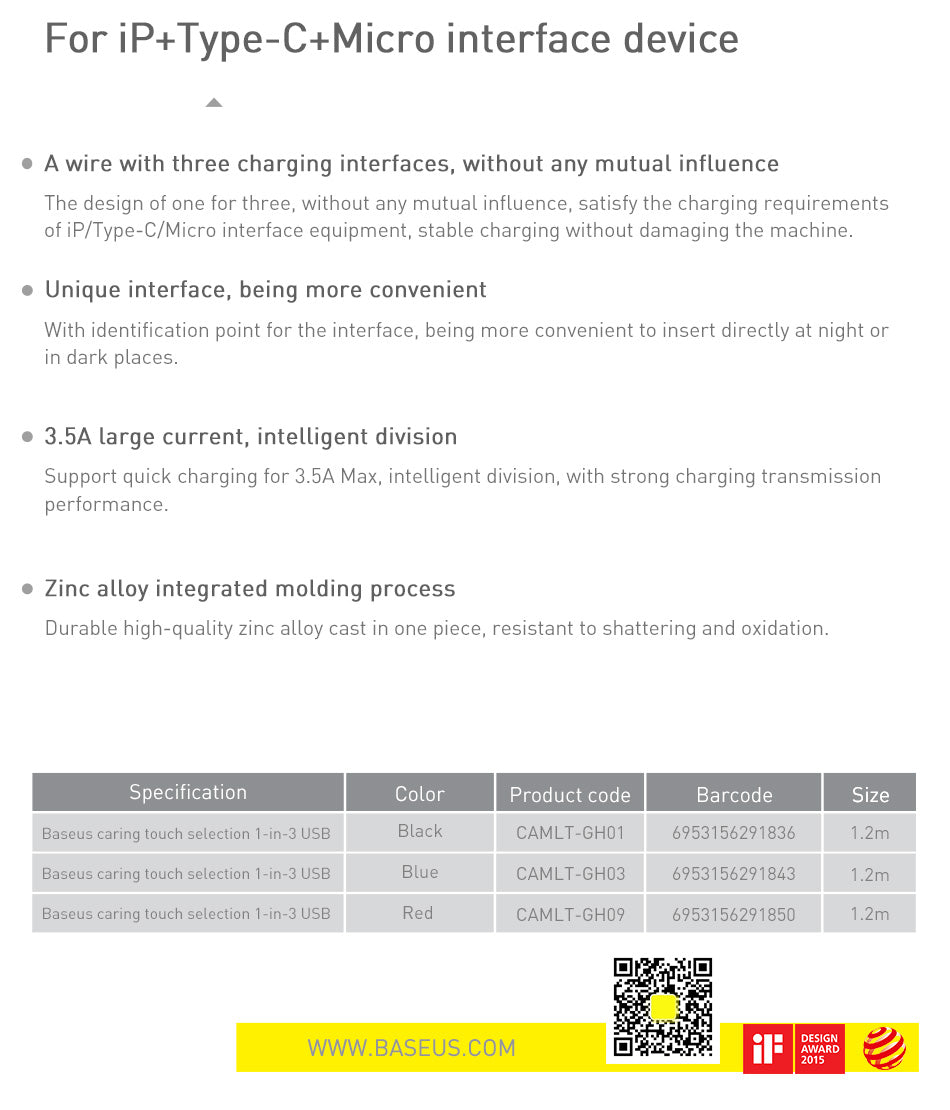 For iP+Type-C+Micro interface device

A wire with three charging interfaces, without any mutual influence

The design of one for three, without any mutual influence, satisfy the charging requirements of iP/Type-C/Micro interface equipment, stable charging without damaging the machine.

Unique interface, being more convenient

With identification point for the interface, being more convenient to insert directly at night or in dark places.

3.5A large current, intelligent division

Support quick charging for 3.5A Max, intelligent division, with strong charging transmission performance.

Zinc alloy integrated molding process

Durable high-quality zinc alloy cast in one piece, resistant to shattering and oxidation.

| Specification | Color | Product code | Barcode | Size |
|---|---|---|---|---|
| Baseus caring touch selection 1-in-3 USB | Black | CAMLT-GH01 | 6953156291836 | 1.2m |
| Baseus caring touch selection 1-in-3 USB | Blue | CAMLT-GH03 | 6953156291843 | 1.2m |
| Baseus caring touch selection 1-in-3 USB | Red | CAMLT-GH09 | 6953156291850 | 1.2m |

WWW.BASEUS.COM

iF DESIGN AWARD 2015